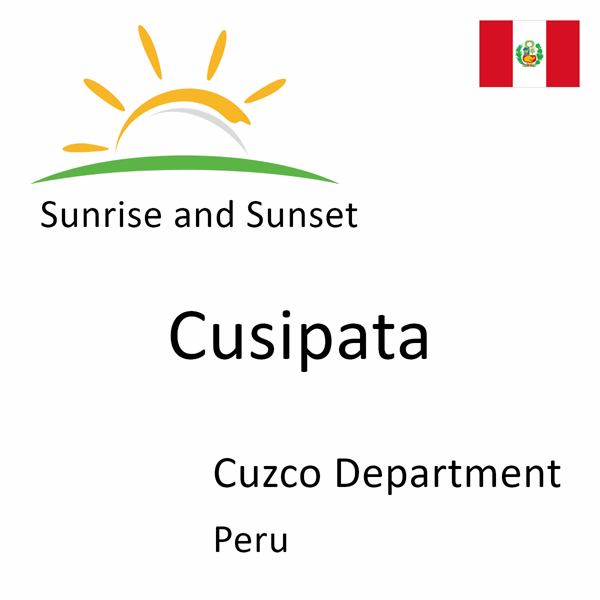 Sunrise and Sunset

Cusipata

Cuzco Department

Peru